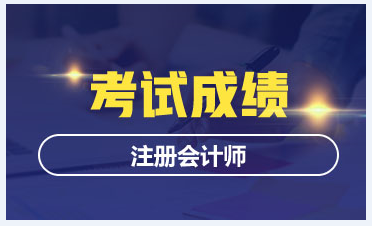 考试成绩

注册会计师